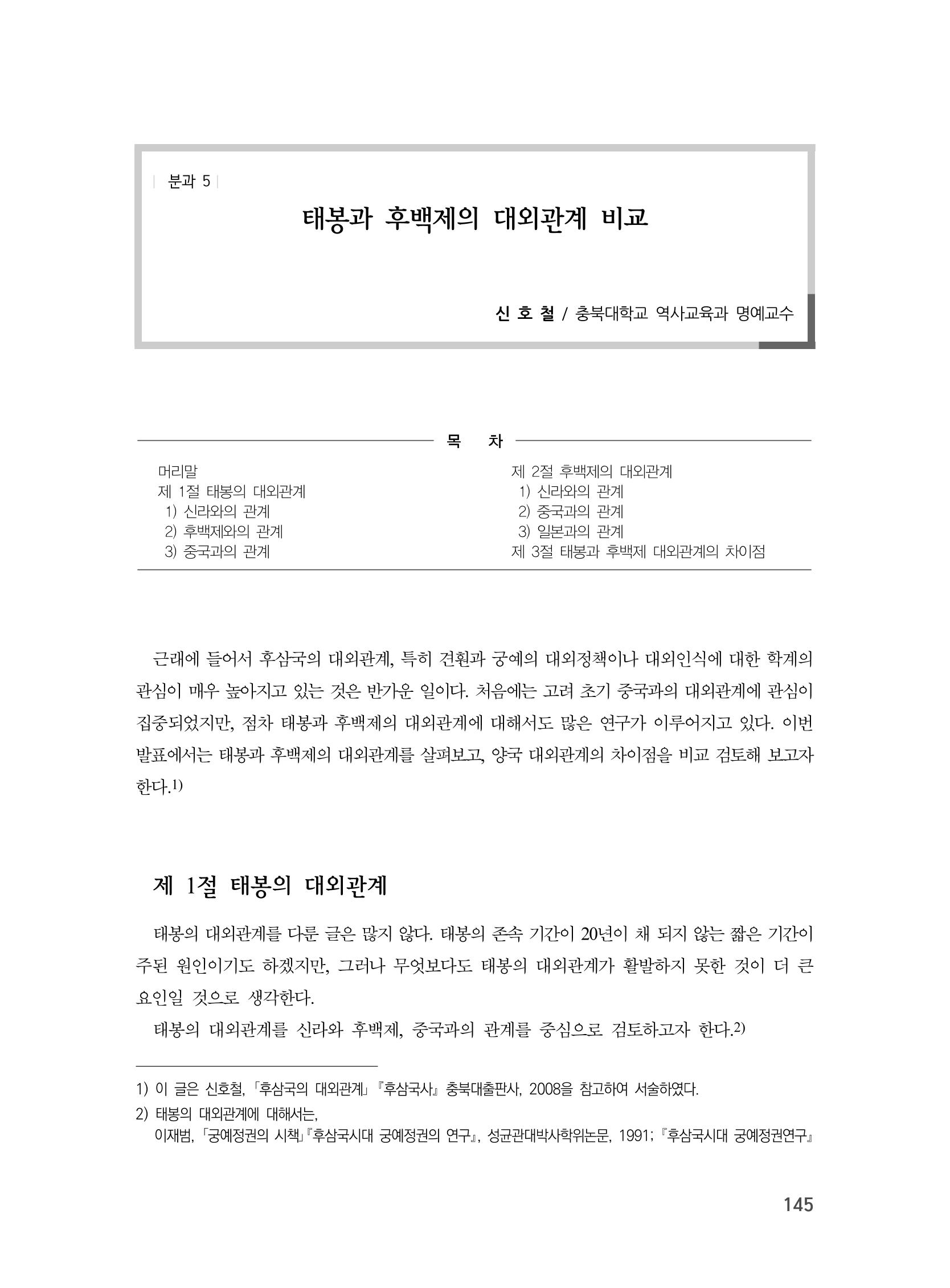 분과 5

태봉과 후백제의 대외관계 비교

신 호 철 / 충북대학교 역사교육과 명예교수

목 차

머리말
제 1절 태봉의 대외관계
1) 신라와의 관계
2) 후백제와의 관계
3) 중국과의 관계

제 2절 후백제의 대외관계
1) 신라와의 관계
2) 중국과의 관계
3) 일본과의 관계
제 3절 태봉과 후백제 대외관계의 차이점

근래에 들어서 후삼국의 대외관계, 특히 견훤과 궁예의 대외정책이나 대외인식에 대한 학계의 관심이 매우 높아지고 있는 것은 반가운 일이다. 처음에는 고려 초기 중국과의 대외관계에 관심이 집중되었지만, 점차 태봉과 후백제의 대외관계에 대해서도 많은 연구가 이루어지고 있다. 이번 발표에서는 태봉과 후백제의 대외관계를 살펴보고, 양국 대외관계의 차이점을 비교 검토해 보고자 한다.$^{1)}$

제 1절 태봉의 대외관계

태봉의 대외관계를 다룬 글은 많지 않다. 태봉의 존속 기간이 20년이 채 되지 않는 짧은 기간이 주된 원인이기도 하겠지만, 그러나 무엇보다도 태봉의 대외관계가 활발하지 못한 것이 더 큰 요인일 것으로 생각한다.

태봉의 대외관계를 신라와 후백제, 중국과의 관계를 중심으로 검토하고자 한다.$^{2)}$

1) 이 글은 신호철, 「후삼국의 대외관계」 『후삼국사』 충북대출판사, 2008을 참고하여 서술하였다.
2) 태봉의 대외관계에 대해서는,
이재범, 「궁예정권의 시책」『후삼국시대 궁예정권의 연구』, 성균관대박사학위논문, 1991; 『후삼국시대 궁예정권연구』

145